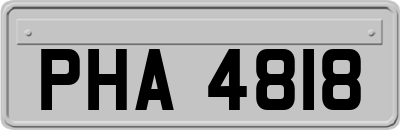 PHA 4818